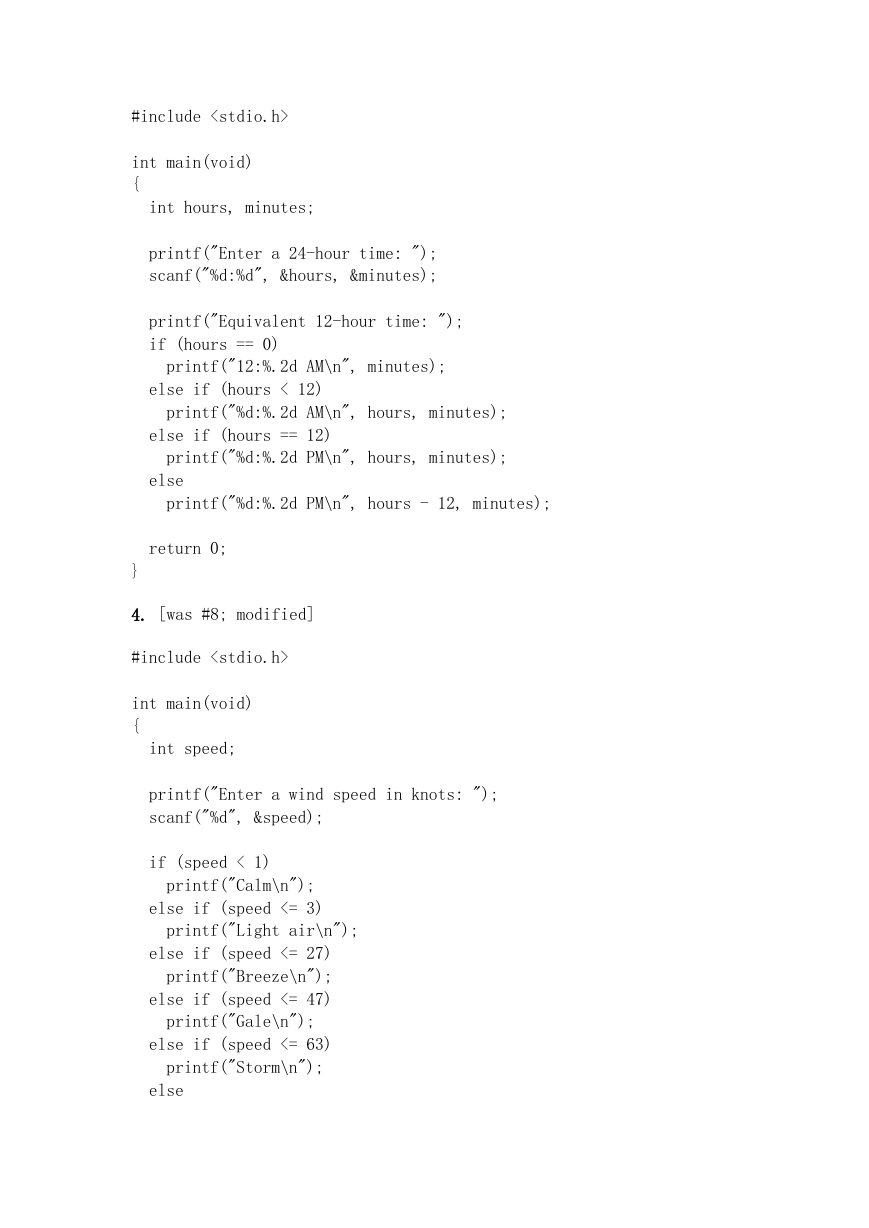 #include <stdio.h>

int main(void)
{
  int hours, minutes;

  printf("Enter a 24-hour time: ");
  scanf("%d:%d", &hours, &minutes);

  printf("Equivalent 12-hour time: ");
  if (hours == 0)
    printf("12:%.2d AM\n", minutes);
  else if (hours < 12)
    printf("%d:%.2d AM\n", hours, minutes);
  else if (hours == 12)
    printf("%d:%.2d PM\n", hours, minutes);
  else
    printf("%d:%.2d PM\n", hours - 12, minutes);

  return 0;
}

4. [was #8; modified]

#include <stdio.h>

int main(void)
{
  int speed;

  printf("Enter a wind speed in knots: ");
  scanf("%d", &speed);

  if (speed < 1)
    printf("Calm\n");
  else if (speed <= 3)
    printf("Light air\n");
  else if (speed <= 27)
    printf("Breeze\n");
  else if (speed <= 47)
    printf("Gale\n");
  else if (speed <= 63)
    printf("Storm\n");
  else